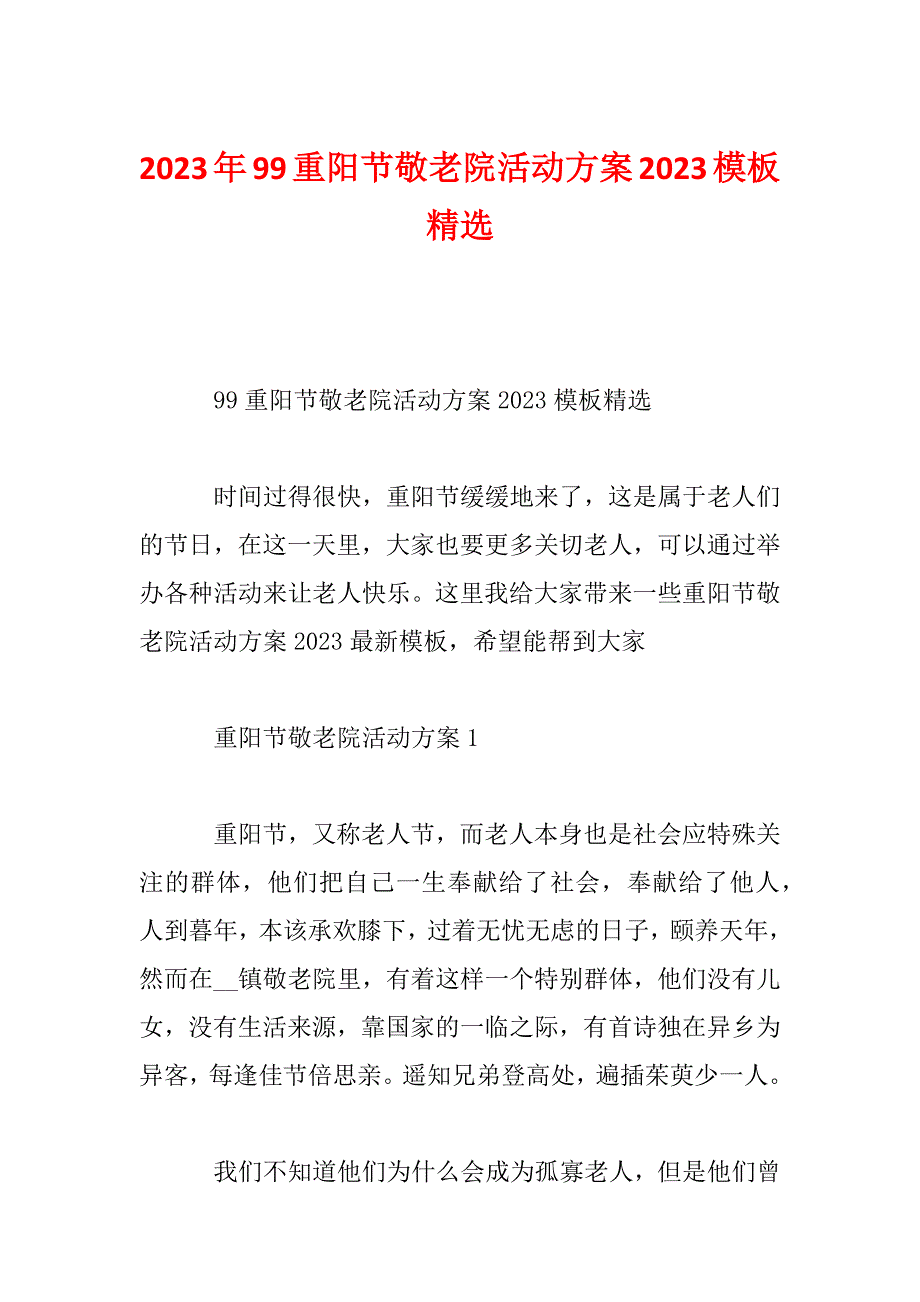 2023年99重阳节敬老院活动方案2023模板精选

99重阳节敬老院活动方案2023模板精选

时间过得很快，重阳节缓缓地来了，这是属于老人们的节日，在这一天里，大家也要更多关切老人，可以通过举办各种活动来让老人快乐。这里我给大家带来一些重阳节敬老院活动方案2023最新模板，希望能帮到大家

重阳节敬老院活动方案1

重阳节，又称老人节，而老人本身也是社会应特殊关注的群体，他们把自己一生奉献给了社会，奉献给了他人，人到暮年，本该承欢膝下，过着无忧无虑的日子，颐养天年，然而在__镇敬老院里，有着这样一个特别群体，他们没有儿女，没有生活来源，靠国家的一临之际，有首诗独在异乡为异客，每逢佳节倍思亲。遥知兄弟登高处，遍插茱萸少一人。

我们不知道他们为什么会成为孤寡老人，但是他们曾